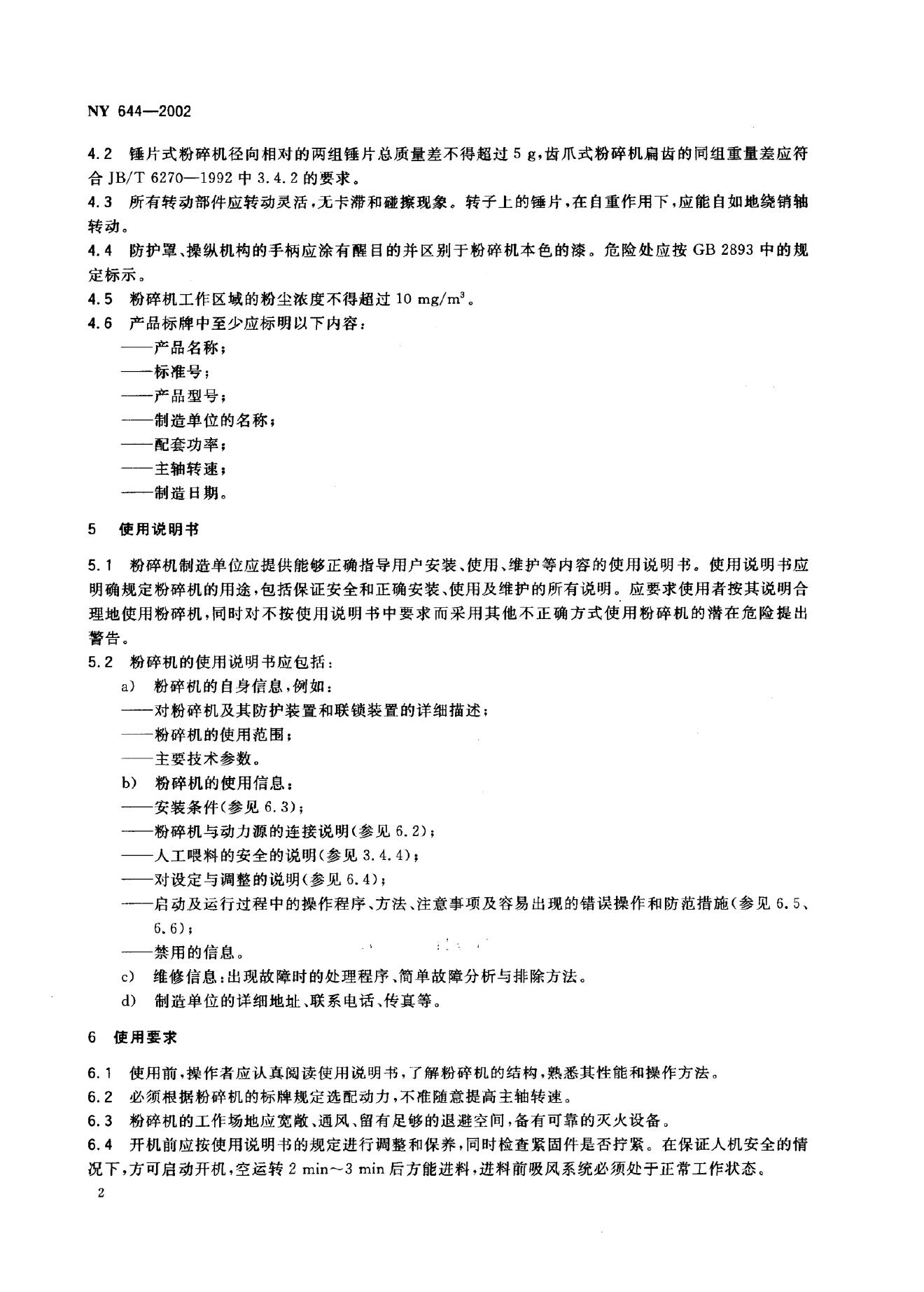 NY 644—2002

4.2 锤片式粉碎机径向相对的两组锤片总质量差不得超过 5 g，齿爪式粉碎机扁齿的同组重量差应符合 JB/T 6270—1992 中 3.4.2 的要求。
4.3 所有转动部件应转动灵活，无卡滞和碰擦现象。转子上的锤片，在自重作用下，应能自如地绕销轴转动。
4.4 防护罩、操纵机构的手柄应涂有醒目的并区别于粉碎机本色的漆。危险处应按 GB 2893 中的规定标示。
4.5 粉碎机工作区域的粉尘浓度不得超过 10 $mg/m^3$。
4.6 产品标牌中至少应标明以下内容：
——产品名称；
——标准号；
——产品型号；
——制造单位的名称；
——配套功率；
——主轴转速；
——制造日期。

5 使用说明书

5.1 粉碎机制造单位应提供能够正确指导用户安装、使用、维护等内容的使用说明书。使用说明书应明确规定粉碎机的用途，包括保证安全和正确安装、使用及维护的所有说明。应要求使用者按其说明合理地使用粉碎机，同时对不按使用说明书中要求而采用其他不正确方式使用粉碎机的潜在危险提出警告。
5.2 粉碎机的使用说明书应包括：
a) 粉碎机的自身信息，例如：
——对粉碎机及其防护装置和联锁装置的详细描述；
——粉碎机的使用范围；
——主要技术参数。
b) 粉碎机的使用信息：
——安装条件（参见 6.3）；
——粉碎机与动力源的连接说明（参见 6.2）；
——人工喂料的安全的说明（参见 3.4.4）；
——对设定与调整的说明（参见 6.4）；
——启动及运行过程中的操作程序、方法、注意事项及容易出现的错误操作和防范措施（参见 6.5、6.6）；
——禁用的信息。
c) 维修信息：出现故障时的处理程序、简单故障分析与排除方法。
d) 制造单位的详细地址、联系电话、传真等。

6 使用要求

6.1 使用前，操作者应认真阅读使用说明书，了解粉碎机的结构，熟悉其性能和操作方法。
6.2 必须根据粉碎机的标牌规定选配动力，不准随意提高主轴转速。
6.3 粉碎机的工作场地应宽敞、通风、留有足够的退避空间，备有可靠的灭火设备。
6.4 开机前应按使用说明书的规定进行调整和保养，同时检查紧固件是否拧紧。在保证人机安全的情况下，方可启动开机，空运转 2 min～3 min 后方能进料，进料前吸风系统必须处于正常工作状态。

2